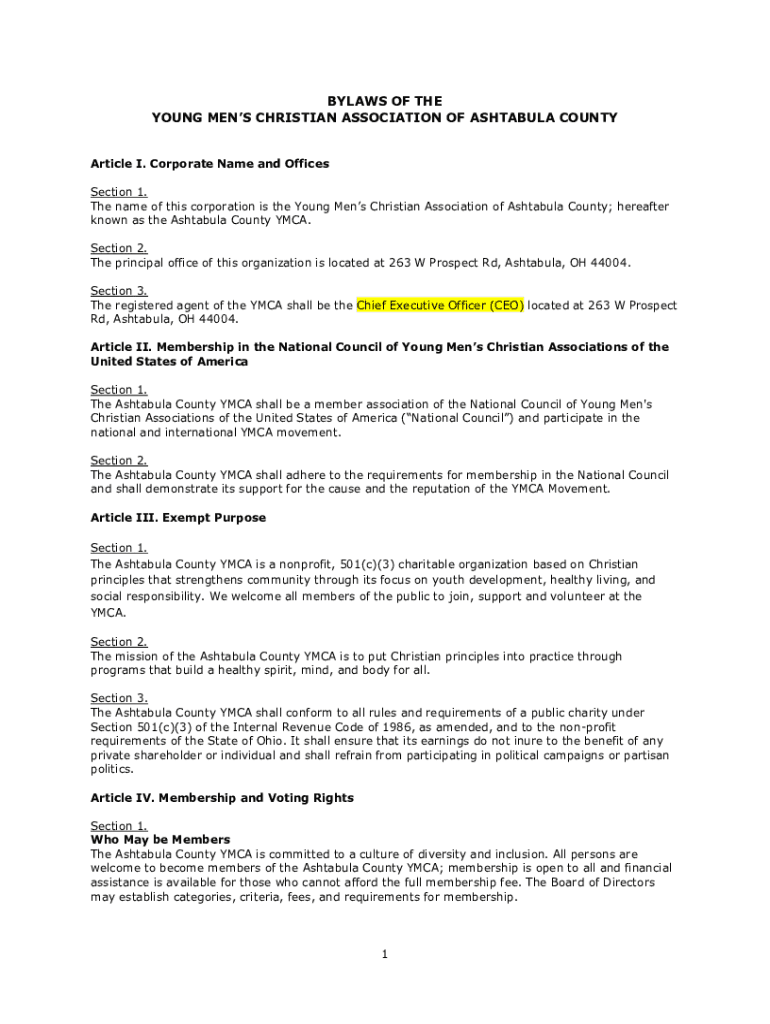 BYLAWS OF THE
YOUNG MEN'S CHRISTIAN ASSOCIATION OF ASHTABULA COUNTY

Article I. Corporate Name and Offices

Section 1.
The name of this corporation is the Young Men's Christian Association of Ashtabula County; hereafter known as the Ashtabula County YMCA.

Section 2.
The principal office of this organization is located at 263 W Prospect Rd, Ashtabula, OH 44004.

Section 3.
The registered agent of the YMCA shall be the Chief Executive Officer (CEO) located at 263 W Prospect Rd, Ashtabula, OH 44004.

Article II. Membership in the National Council of Young Men's Christian Associations of the United States of America

Section 1.
The Ashtabula County YMCA shall be a member association of the National Council of Young Men's Christian Associations of the United States of America ("National Council") and participate in the national and international YMCA movement.

Section 2.
The Ashtabula County YMCA shall adhere to the requirements for membership in the National Council and shall demonstrate its support for the cause and the reputation of the YMCA Movement.

Article III. Exempt Purpose

Section 1.
The Ashtabula County YMCA is a nonprofit, 501(c)(3) charitable organization based on Christian principles that strengthens community through its focus on youth development, healthy living, and social responsibility. We welcome all members of the public to join, support and volunteer at the YMCA.

Section 2.
The mission of the Ashtabula County YMCA is to put Christian principles into practice through programs that build a healthy spirit, mind, and body for all.

Section 3.
The Ashtabula County YMCA shall conform to all rules and requirements of a public charity under Section 501(c)(3) of the Internal Revenue Code of 1986, as amended, and to the non-profit requirements of the State of Ohio. It shall ensure that its earnings do not inure to the benefit of any private shareholder or individual and shall refrain from participating in political campaigns or partisan politics.

Article IV. Membership and Voting Rights

Section 1.
Who May be Members
The Ashtabula County YMCA is committed to a culture of diversity and inclusion. All persons are welcome to become members of the Ashtabula County YMCA; membership is open to all and financial assistance is available for those who cannot afford the full membership fee. The Board of Directors may establish categories, criteria, fees, and requirements for membership.

1